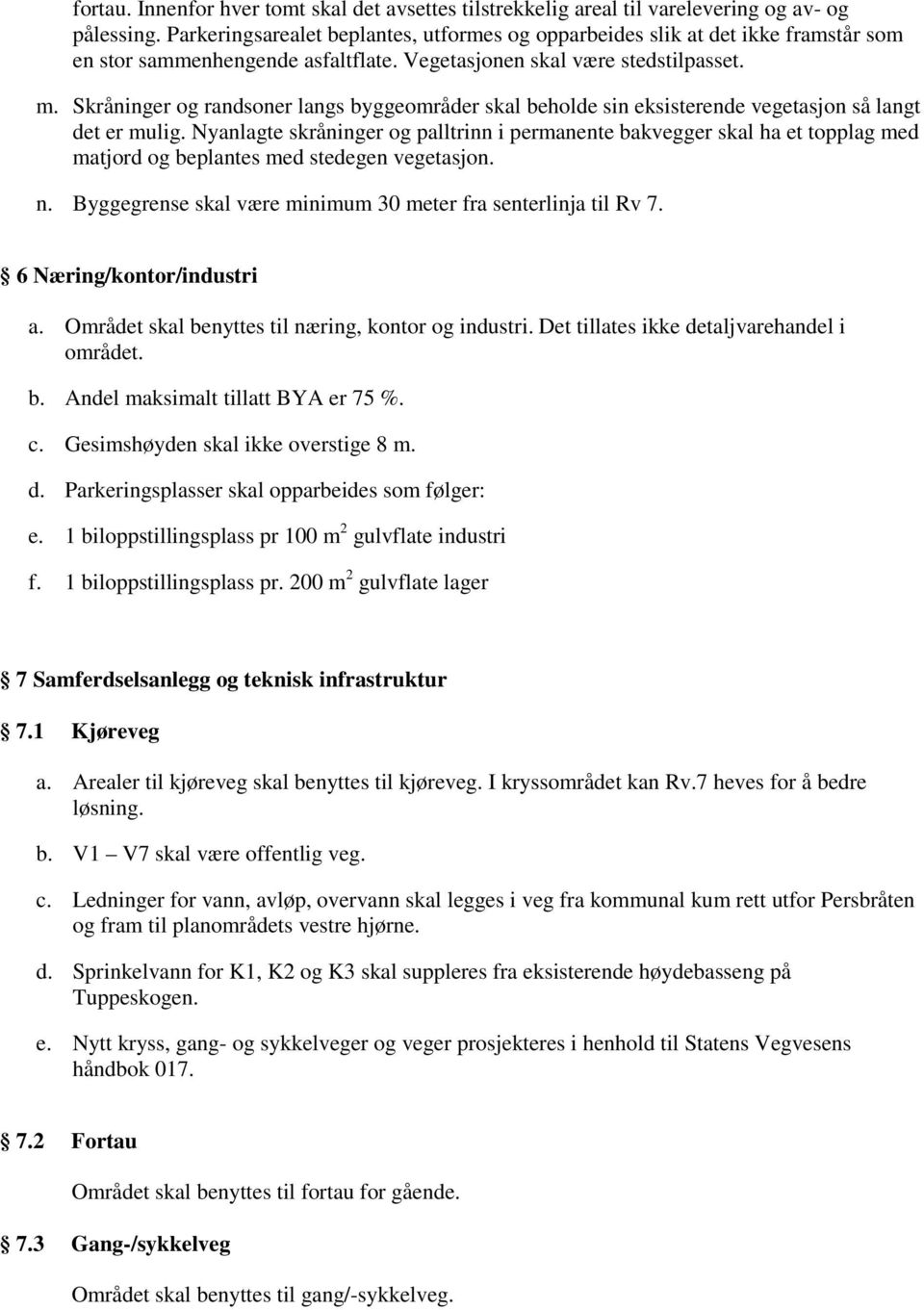 fortau. Innenfor hver tomt skal det avsettes tilstrekkelig areal til varelevering og av- og pålessing. Parkeringsarealet beplantes, utformes og opparbeides slik at det ikke framstår som en stor sammenhengende asfaltflate. Vegetasjonen skal være stedstilpasset.

m. Skråninger og randsoner langs byggeområder skal beholde sin eksisterende vegetasjon så langt det er mulig. Nyanlagte skråninger og palltrinn i permanente bakvegger skal ha et topplag med matjord og beplantes med stedegen vegetasjon.

n. Byggegrense skal være minimum 30 meter fra senterlinja til Rv 7.

6 Næring/kontor/industri

a. Området skal benyttes til næring, kontor og industri. Det tillates ikke detaljvarehandel i området.

b. Andel maksimalt tillatt BYA er 75 %.

c. Gesimshøyden skal ikke overstige 8 m.

d. Parkeringsplasser skal opparbeides som følger:

e. 1 biloppstillingsplass pr 100 $m^2$ gulvflate industri

f. 1 biloppstillingsplass pr. 200 $m^2$ gulvflate lager

7 Samferdselsanlegg og teknisk infrastruktur

7.1 Kjøreveg

a. Arealer til kjøreveg skal benyttes til kjøreveg. I kryssområdet kan Rv.7 heves for å bedre løsning.

b. V1 – V7 skal være offentlig veg.

c. Ledninger for vann, avløp, overvann skal legges i veg fra kommunal kum rett utfor Persbråten og fram til planområdets vestre hjørne.

d. Sprinkelvann for K1, K2 og K3 skal suppleres fra eksisterende høydebasseng på Tuppeskogen.

e. Nytt kryss, gang- og sykkelveger og veger prosjekteres i henhold til Statens Vegvesens håndbok 017.

7.2 Fortau

Området skal benyttes til fortau for gående.

7.3 Gang-/sykkelveg

Området skal benyttes til gang/-sykkelveg.